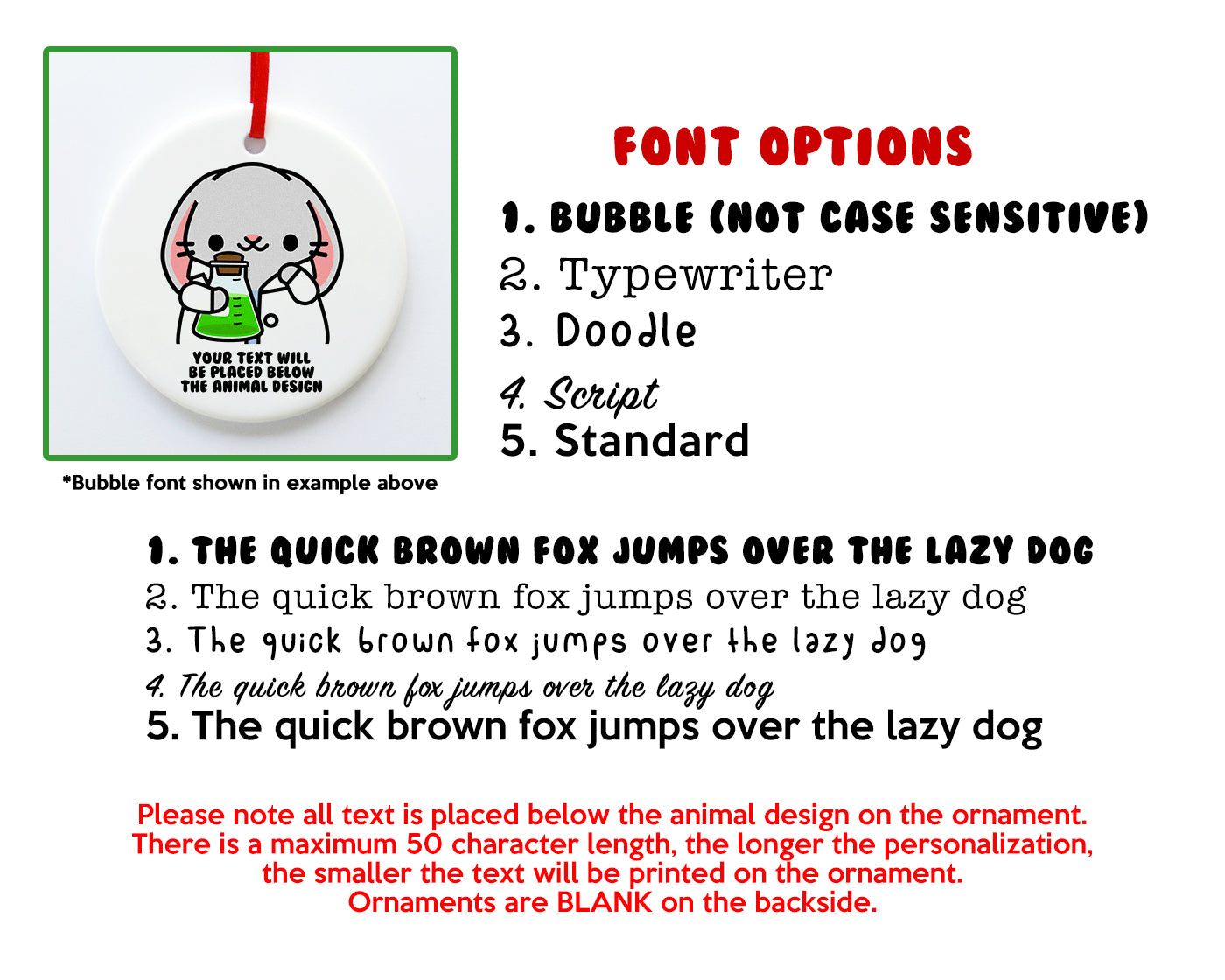 YOUR TEXT WILL BE PLACED BELOW THE ANIMAL DESIGN

*Bubble font shown in example above

FONT OPTIONS

1. BUBBLE (NOT CASE SENSITIVE)
2. Typewriter
3. Doodle
4. Script
5. Standard

1. THE QUICK BROWN FOX JUMPS OVER THE LAZY DOG
2. The quick brown fox jumps over the lazy dog
3. The quick brown fox jumps over the lazy dog
4. The quick brown fox jumps over the lazy dog
5. The quick brown fox jumps over the lazy dog

Please note all text is placed below the animal design on the ornament. There is a maximum 50 character length, the longer the personalization, the smaller the text will be printed on the ornament. Ornaments are BLANK on the backside.